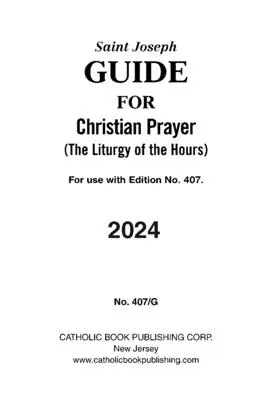 Saint Joseph
GUIDE
FOR
Christian Prayer
(The Liturgy of the Hours)

For use with Edition No. 407.

2024

No. 407/G

CATHOLIC BOOK PUBLISHING CORP.
New Jersey
www.catholicbookpublishing.com